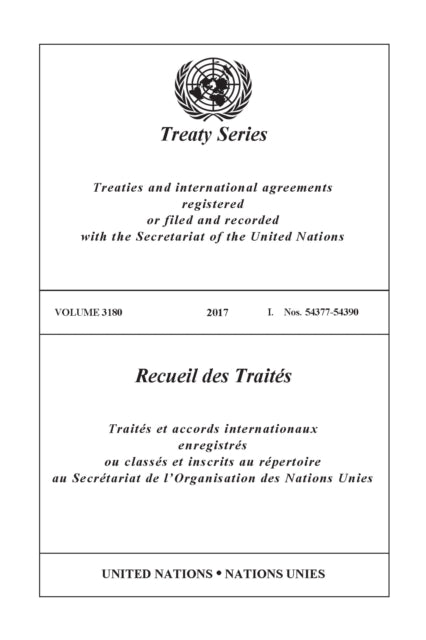 Treaty Series

Treaties and international agreements registered or filed and recorded with the Secretariat of the United Nations

VOLUME 3180 2017 I. Nos. 54377-54390

Recueil des Traités

Traités et accords internationaux enregistrés ou classés et inscrits au répertoire au Secrétariat de l'Organisation des Nations Unies

UNITED NATIONS • NATIONS UNIES